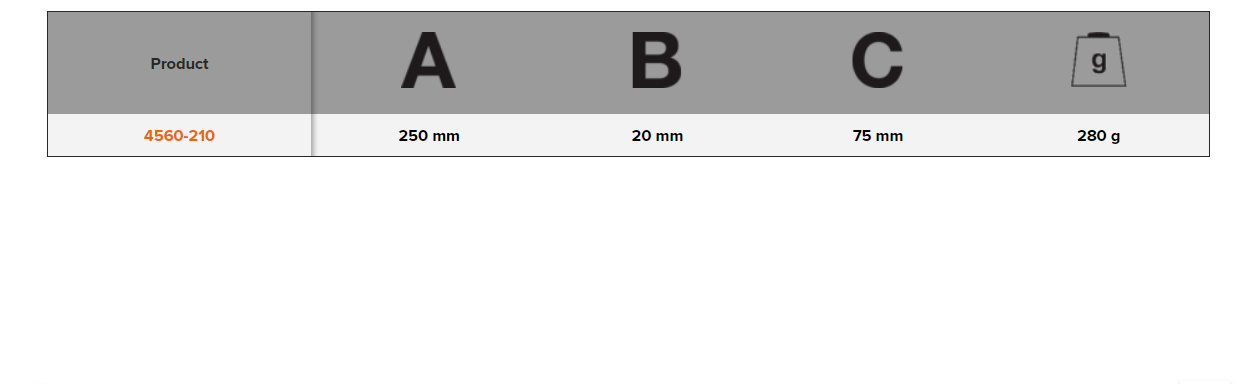 | Product | A | B | C | g |
|---|---|---|---|---|
| 4560-210 | 250 mm | 20 mm | 75 mm | 280 g |